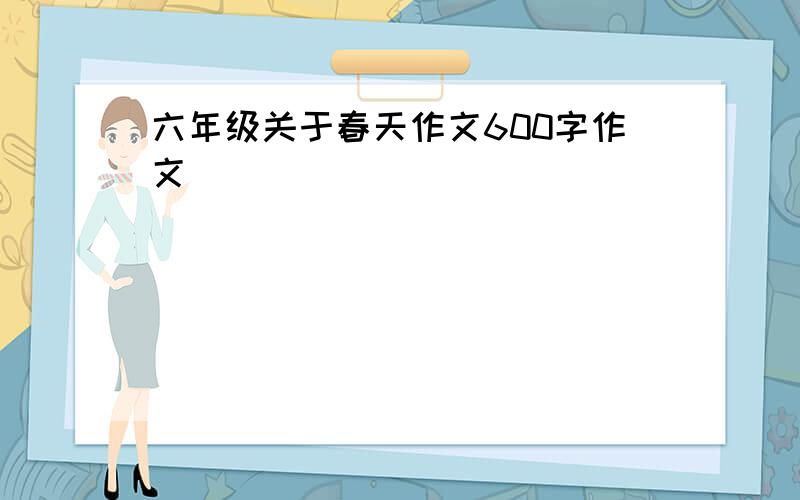 六年级关于春天作文600字作文